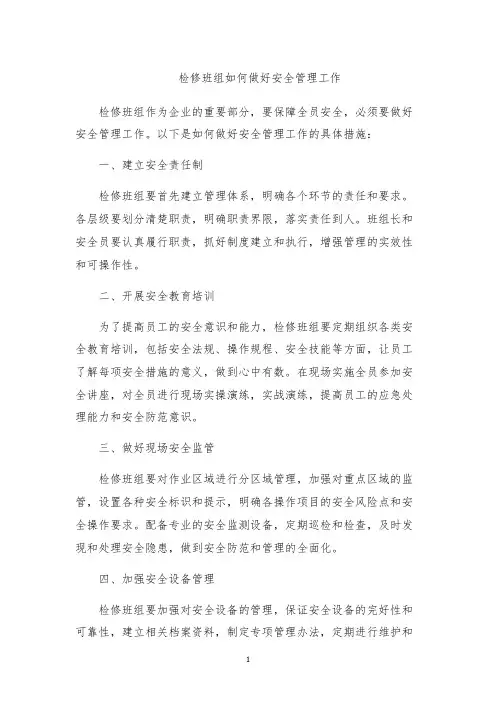 检修班组如何做好安全管理工作

检修班组作为企业的重要部分，要保障全员安全，必须要做好安全管理工作。以下是如何做好安全管理工作的具体措施：

一、建立安全责任制

检修班组要首先建立管理体系，明确各个环节的责任和要求。各层级要划分清楚职责，明确职责界限，落实责任到人。班组长和安全员要认真履行职责，抓好制度建立和执行，增强管理的实效性和可操作性。

二、开展安全教育培训

为了提高员工的安全意识和能力，检修班组要定期组织各类安全教育培训，包括安全法规、操作规程、安全技能等方面，让员工了解每项安全措施的意义，做到心中有数。在现场实施全员参加安全讲座，对全员进行现场实操演练，实战演练，提高员工的应急处理能力和安全防范意识。

三、做好现场安全监管

检修班组要对作业区域进行分区域管理，加强对重点区域的监管，设置各种安全标识和提示，明确各操作项目的安全风险点和安全操作要求。配备专业的安全监测设备，定期巡检和检查，及时发现和处理安全隐患，做到安全防范和管理的全面化。

四、加强安全设备管理

检修班组要加强对安全设备的管理，保证安全设备的完好性和可靠性，建立相关档案资料，制定专项管理办法，定期进行维护和

1